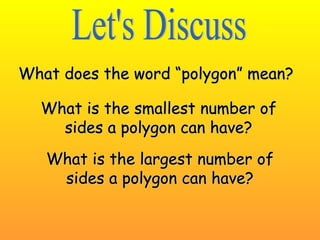 Let's Discuss

What does the word “polygon” mean?

What is the smallest number of sides a polygon can have?

What is the largest number of sides a polygon can have?